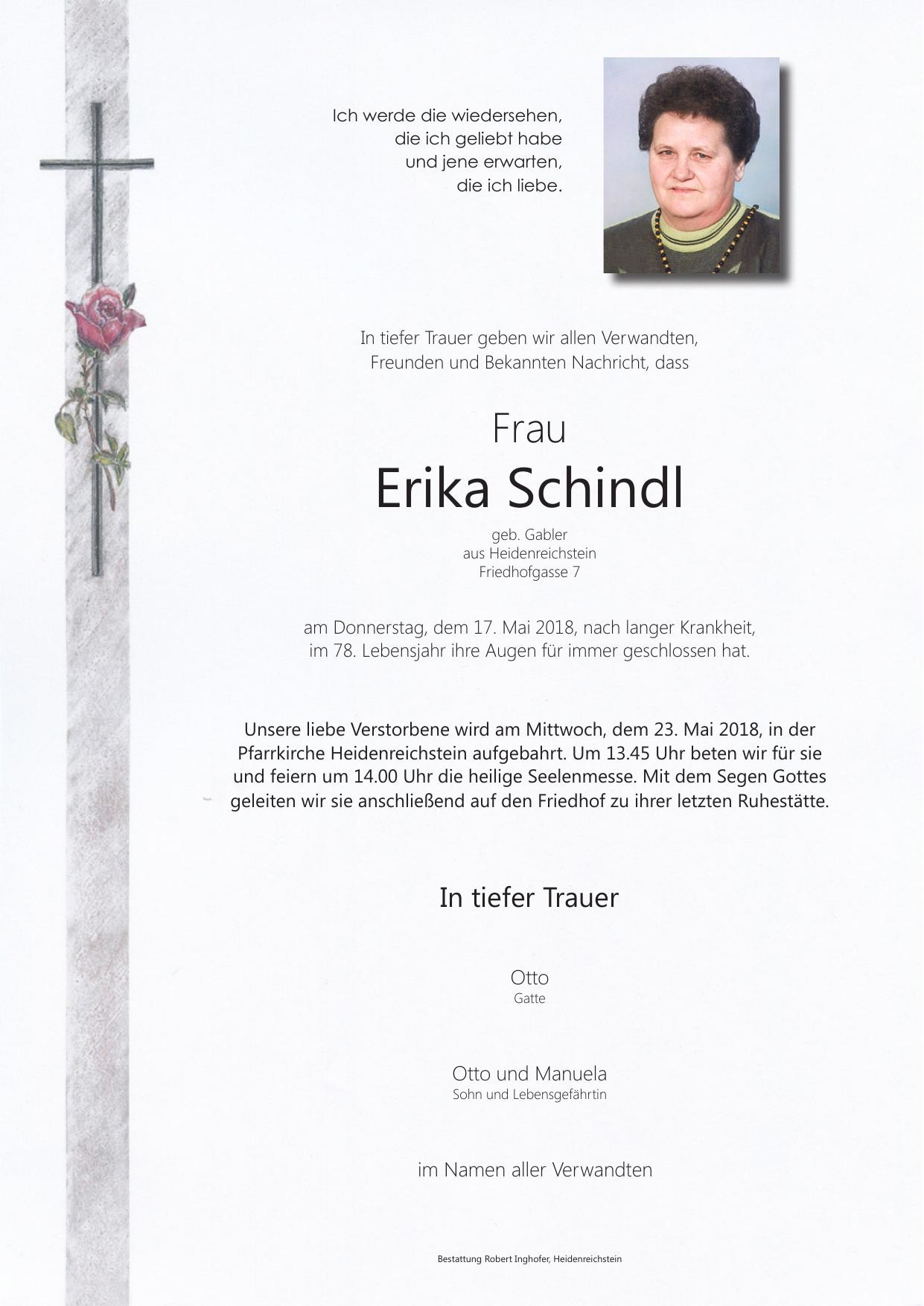 Ich werde die wiedersehen,
die ich geliebt habe
und jene erwarten,
die ich liebe.

In tiefer Trauer geben wir allen Verwandten, Freunden und Bekannten Nachricht, dass

Frau
Erika Schindl
geb. Gabler
aus Heidenreichstein
Friedhofgasse 7

am Donnerstag, dem 17. Mai 2018, nach langer Krankheit, im 78. Lebensjahr ihre Augen für immer geschlossen hat.

Unsere liebe Verstorbene wird am Mittwoch, dem 23. Mai 2018, in der Pfarrkirche Heidenreichstein aufgebahrt. Um 13.45 Uhr beten wir für sie und feiern um 14.00 Uhr die heilige Seelenmesse. Mit dem Segen Gottes geleiten wir sie anschließend auf den Friedhof zu ihrer letzten Ruhestätte.

In tiefer Trauer

Otto
Gatte

Otto und Manuela
Sohn und Lebensgefährtin

im Namen aller Verwandten

Bestattung Robert Inghofer, Heidenreichstein